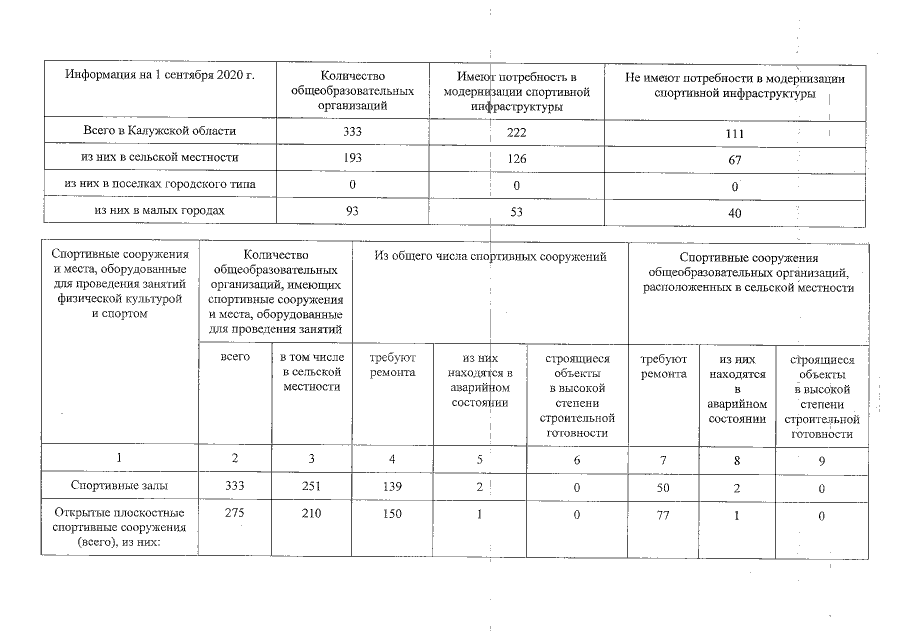 | Информация на 1 сентября 2020 г. | Количество общеобразовательных организаций | Имеют потребность в модернизации спортивной инфраструктуры | Не имеют потребности в модернизации спортивной инфраструктуры |
|---|---|---|---|
| Всего в Калужской области | 333 | 222 | 111 |
| из них в сельской местности | 193 | 126 | 67 |
| из них в поселках городского типа | 0 | 0 | 0 |
| из них в малых городах | 93 | 53 | 40 |

| Спортивные сооружения и места, оборудованные для проведения занятий физической культурой и спортом | Количество общеобразовательных организаций, имеющих спортивные сооружения и места, оборудованные для проведения занятий | | Из общего числа спортивных сооружений | | | Спортивные сооружения общеобразовательных организаций, расположенных в сельской местности | | |
|---|---|---|---|---|---|---|---|---|
| | всего | в том числе в сельской местности | требуют ремонта | из них находятся в аварийном состоянии | строящиеся объекты в высокой степени строительной готовности | требуют ремонта | из них находятся в аварийном состоянии | строящиеся объекты в высокой степени строительной готовности |
| 1 | 2 | 3 | 4 | 5 | 6 | 7 | 8 | 9 |
| Спортивные залы | 333 | 251 | 139 | 2 | 0 | 50 | 2 | 0 |
| Открытые плоскостные спортивные сооружения (всего), из них: | 275 | 210 | 150 | 1 | 0 | 77 | 1 | 0 |